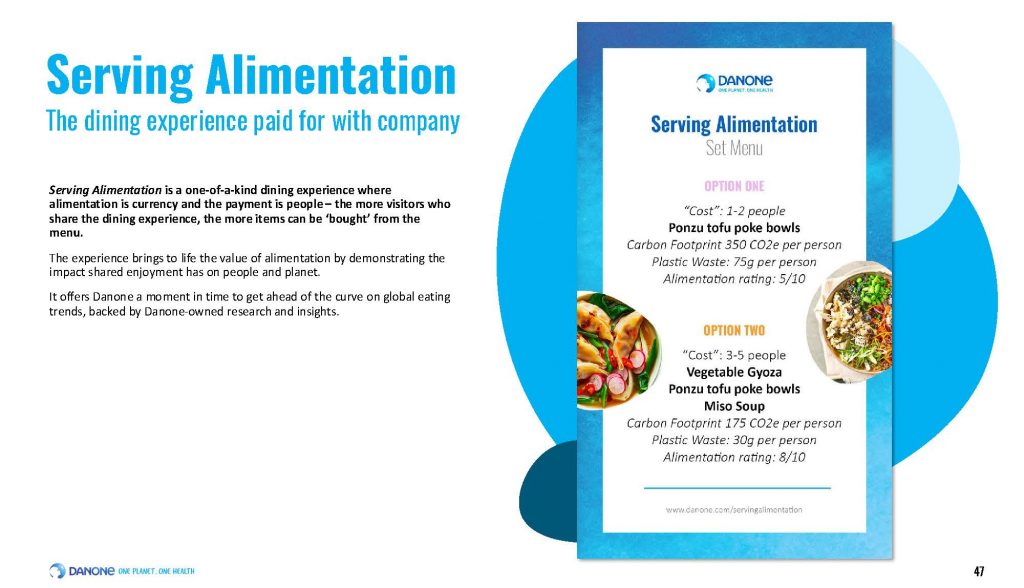 Serving Alimentation
The dining experience paid for with company

Serving Alimentation is a one-of-a-kind dining experience where alimentation is currency and the payment is people – the more visitors who share the dining experience, the more items can be 'bought' from the menu.

The experience brings to life the value of alimentation by demonstrating the impact shared enjoyment has on people and planet.

It offers Danone a moment in time to get ahead of the curve on global eating trends, backed by Danone-owned research and insights.

DANONE
ONE PLANET. ONE HEALTH

Serving Alimentation
Set Menu

OPTION ONE
"Cost": 1-2 people
Ponzu tofu poke bowls
Carbon Footprint 350 CO2e per person
Plastic Waste: 75g per person
Alimentation rating: 5/10

OPTION TWO
"Cost": 3-5 people
Vegetable Gyoza
Ponzu tofu poke bowls
Miso Soup
Carbon Footprint 175 CO2e per person
Plastic Waste: 30g per person
Alimentation rating: 8/10

www.danone.com/servingalimentation

DANONE ONE PLANET. ONE HEALTH

47